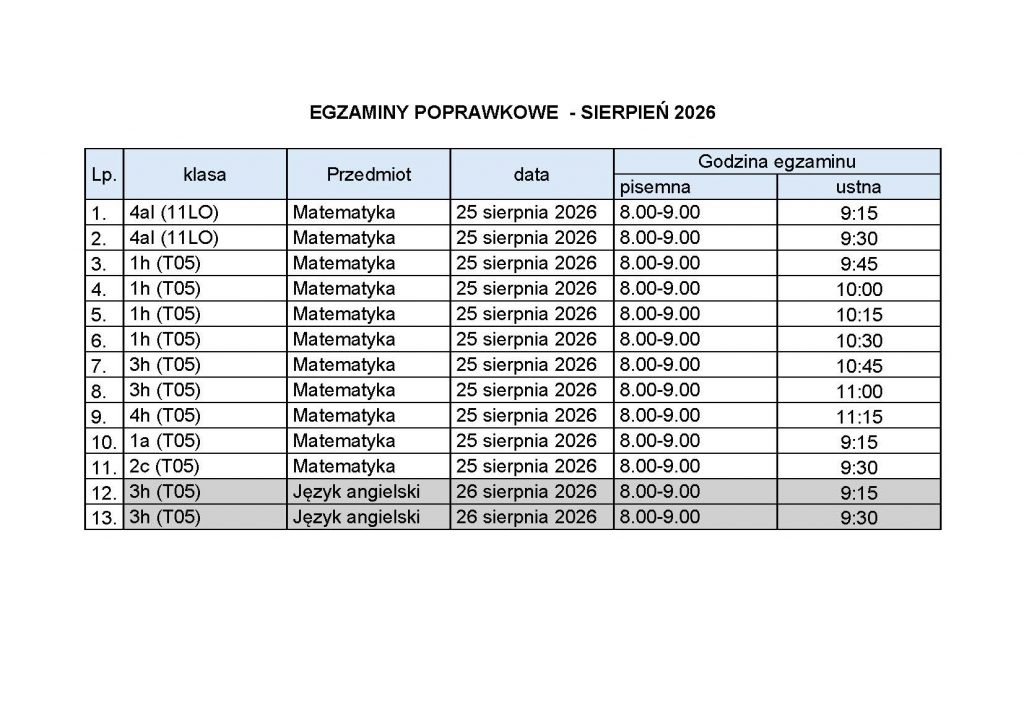 EGZAMINY POPRAWKOWE - SIERPIEŃ 2026

| Lp. | klasa | Przedmiot | data | Godzina egzaminu pisemna | Godzina egzaminu ustna |
|---|---|---|---|---|---|
| 1. | 4al (11LO) | Matematyka | 25 sierpnia 2026 | 8.00-9.00 | 9:15 |
| 2. | 4al (11LO) | Matematyka | 25 sierpnia 2026 | 8.00-9.00 | 9:30 |
| 3. | 1h (T05) | Matematyka | 25 sierpnia 2026 | 8.00-9.00 | 9:45 |
| 4. | 1h (T05) | Matematyka | 25 sierpnia 2026 | 8.00-9.00 | 10:00 |
| 5. | 1h (T05) | Matematyka | 25 sierpnia 2026 | 8.00-9.00 | 10:15 |
| 6. | 1h (T05) | Matematyka | 25 sierpnia 2026 | 8.00-9.00 | 10:30 |
| 7. | 3h (T05) | Matematyka | 25 sierpnia 2026 | 8.00-9.00 | 10:45 |
| 8. | 3h (T05) | Matematyka | 25 sierpnia 2026 | 8.00-9.00 | 11:00 |
| 9. | 4h (T05) | Matematyka | 25 sierpnia 2026 | 8.00-9.00 | 11:15 |
| 10. | 1a (T05) | Matematyka | 25 sierpnia 2026 | 8.00-9.00 | 9:15 |
| 11. | 2c (T05) | Matematyka | 25 sierpnia 2026 | 8.00-9.00 | 9:30 |
| 12. | 3h (T05) | Język angielski | 26 sierpnia 2026 | 8.00-9.00 | 9:15 |
| 13. | 3h (T05) | Język angielski | 26 sierpnia 2026 | 8.00-9.00 | 9:30 |